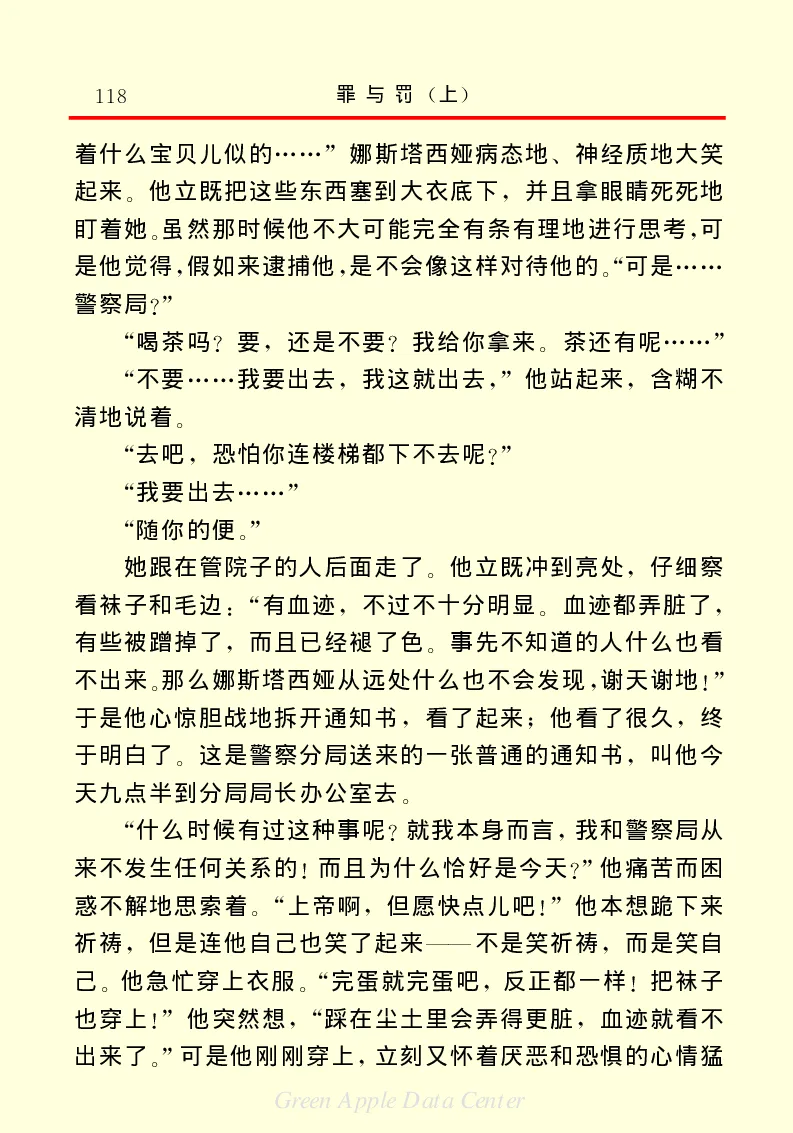 118　罪与罚（上）

着什么宝贝儿似的……”娜斯塔西娅病态地、神经质地大笑起来。他立既把这些东西塞到大衣底下，并且拿眼睛死死地盯着她。虽然那时候他不大可能完全有条有理地进行思考，可是他觉得，假如来逮捕他，是不会像这样对待他的。“可是……警察局？”

“喝茶吗？要，还是不要？我给你拿来。茶还有呢……”

“不要……我要出去，我这就出去，”他站起来，含糊不清地说着。

“去吧，恐怕你连楼梯都下不去呢？”

“我要出去……”

“随你的便。”

她跟在管院子的人后面走了。他立既冲到亮处，仔细察看袜子和毛边：“有血迹，不过不十分明显。血迹都弄脏了，有些被蹭掉了，而且已经褪了色。事先不知道的人什么也看不出来。那么娜斯塔西娅从远处什么也不会发现，谢天谢地！”于是他心惊胆战地拆开通知书，看了起来；他看了很久，终于明白了。这是警察分局送来的一张普通的通知书，叫他今天九点半到分局局长办公室去。

“什么时候有过这种事呢？就我本身而言，我和警察局从来不发生任何关系的！而且为什么恰好是今天？”他痛苦而困惑不解地思索着。“上帝啊，但愿快点儿吧！”他本想跪下来祈祷，但是连他自己也笑了起来——不是笑祈祷，而是笑自己。他急忙穿上衣服。“完蛋就完蛋吧，反正都一样！把袜子也穿上！”他突然想，“踩在尘土里会弄得更脏，血迹就看不出来了。”可是他刚刚穿上，立刻又怀着厌恶和恐惧的心情猛

Green Apple Data Center